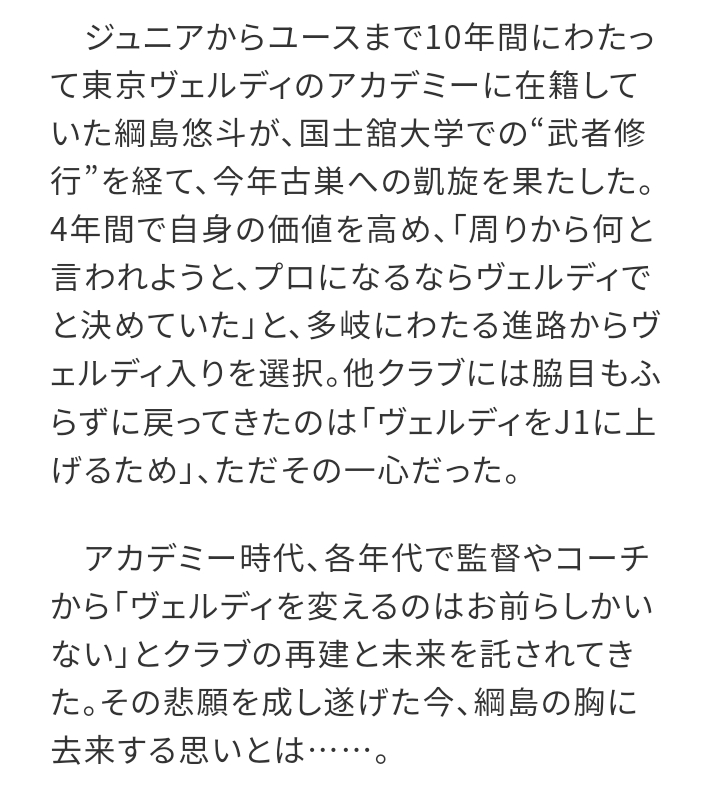 ジュニアからユースまで10年間にわたって東京ヴェルディのアカデミーに在籍していた綱島悠斗が、国士舘大学での“武者修行”を経て、今年古巣への凱旋を果たした。4年間で自身の価値を高め、「周りから何と言われようと、プロになるならヴェルディでと決めていた」と、多岐にわたる進路からヴェルディ入りを選択。他クラブには脇目もふらずに戻ってきたのは「ヴェルディをJ1に上げるため」、ただその一心だった。

アカデミー時代、各年代で監督やコーチから「ヴェルディを変えるのはお前らしかいない」とクラブの再建と未来を託されてきた。その悲願を成し遂げた今、綱島の胸に去来する思いとは……。